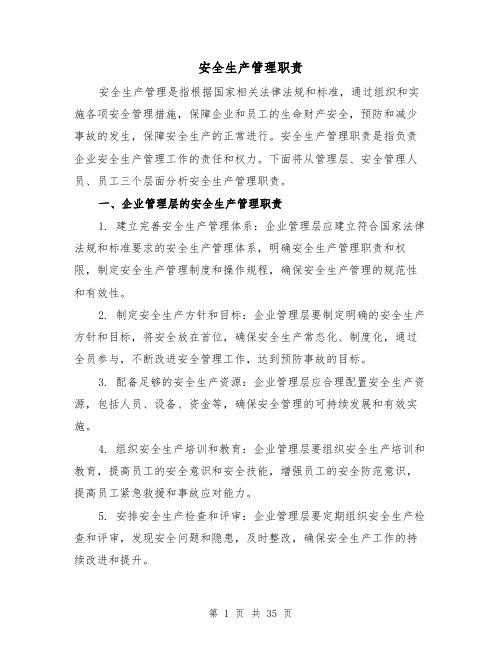 安全生产管理职责

安全生产管理是指根据国家相关法律法规和标准，通过组织和实施各项安全管理措施，保障企业和员工的生命财产安全，预防和减少事故的发生，保障安全生产的正常进行。安全生产管理职责是指负责企业安全生产管理工作的责任和权力。下面将从管理层、安全管理人员、员工三个层面分析安全生产管理职责。

一、企业管理层的安全生产管理职责

1. 建立完善安全生产管理体系：企业管理层应建立符合国家法律法规和标准要求的安全生产管理体系，明确安全生产管理职责和权限，制定安全生产管理制度和操作规程，确保安全生产管理的规范性和有效性。

2. 制定安全生产方针和目标：企业管理层要制定明确的安全生产方针和目标，将安全放在首位，确保安全生产常态化、制度化，通过全员参与，不断改进安全管理工作，达到预防事故的目标。

3. 配备足够的安全生产资源：企业管理层应合理配置安全生产资源，包括人员、设备、资金等，确保安全管理的可持续发展和有效实施。

4. 组织安全生产培训和教育：企业管理层要组织安全生产培训和教育，提高员工的安全意识和安全技能，增强员工的安全防范意识，提高员工紧急救援和事故应对能力。

5. 安排安全生产检查和评审：企业管理层要定期组织安全生产检查和评审，发现安全问题和隐患，及时整改，确保安全生产工作的持续改进和提升。

第 1 页 共 35 页